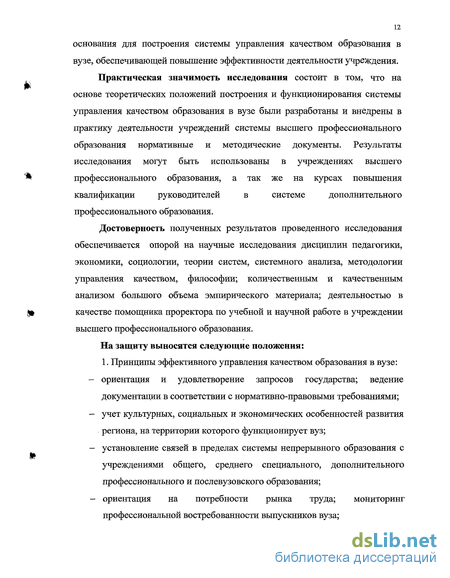 12

основания для построения системы управления качеством образования в вузе, обеспечивающей повышение эффективности деятельности учреждения.

Практическая значимость исследования состоит в том, что на основе теоретических положений построения и функционирования системы управления качеством образования в вузе были разработаны и внедрены в практику деятельности учреждений системы высшего профессионального образования нормативные и методические документы. Результаты исследования могут быть использованы в учреждениях высшего профессионального образования, а так же на курсах повышения квалификации руководителей в системе дополнительного профессионального образования.

Достоверность полученных результатов проведенного исследования обеспечивается опорой на научные исследования дисциплин педагогики, экономики, социологии, теории систем, системного анализа, методологии управления качеством, философии; количественным и качественным анализом большого объема эмпирического материала; деятельностью в качестве помощника проректора по учебной и научной работе в учреждении высшего профессионального образования.

На защиту выносятся следующие положения:

1. Принципы эффективного управления качеством образования в вузе:

– ориентация и удовлетворение запросов государства; ведение документации в соответствии с нормативно-правовыми требованиями;

– учет культурных, социальных и экономических особенностей развития региона, на территории которого функционирует вуз;

– установление связей в пределах системы непрерывного образования с учреждениями общего, среднего специального, дополнительного профессионального и послевузовского образования;

– ориентация на потребности рынка труда; мониторинг профессиональной востребованности выпускников вуза;

dsLib.net
библиотека диссертаций